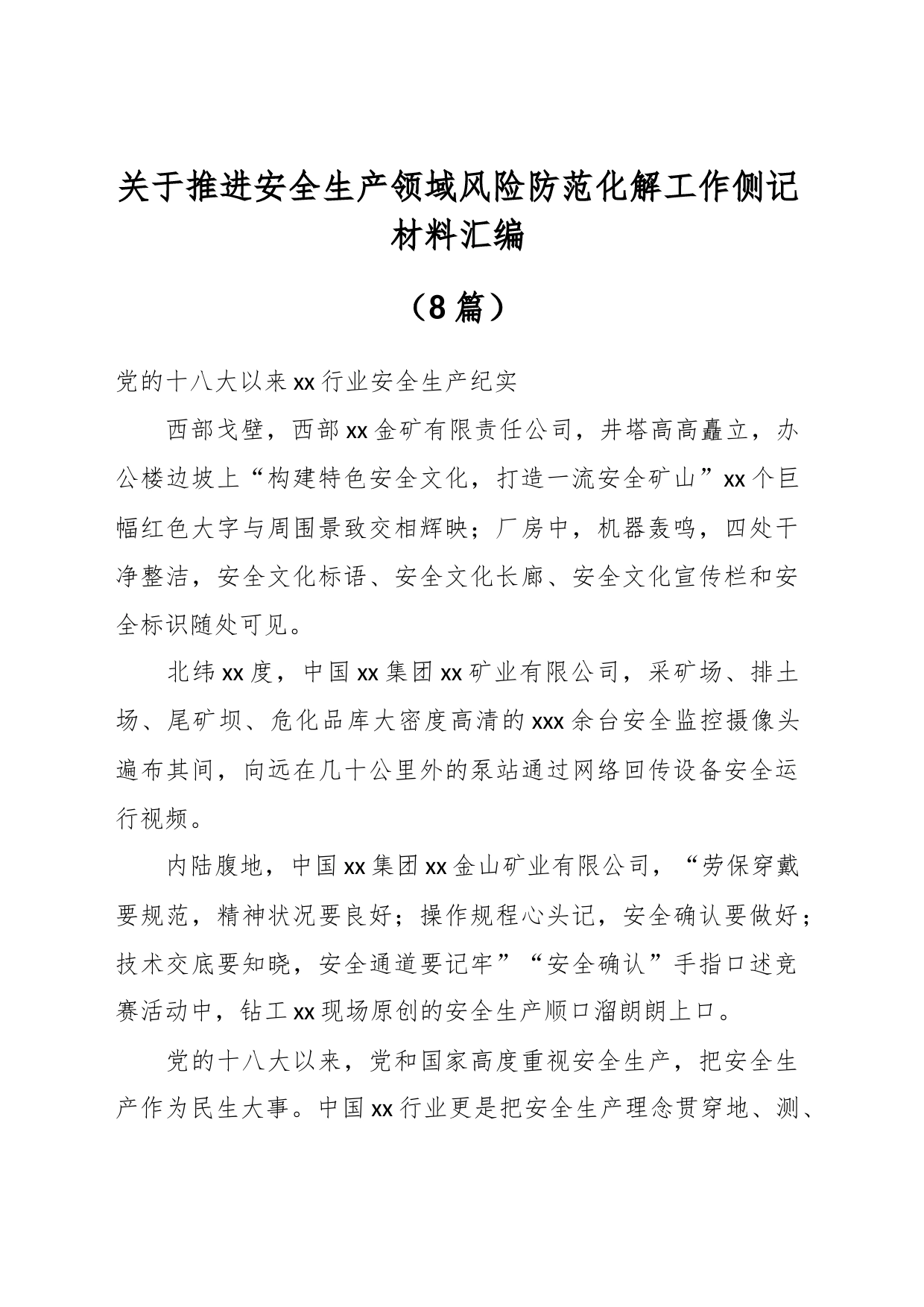 关于推进安全生产领域风险防范化解工作侧记材料汇编

（8篇）

党的十八大以来xx行业安全生产纪实

西部戈壁，西部xx金矿有限责任公司，井塔高高矗立，办公楼边坡上“构建特色安全文化，打造一流安全矿山”xx个巨幅红色大字与周围景致交相辉映；厂房中，机器轰鸣，四处干净整洁，安全文化标语、安全文化长廊、安全文化宣传栏和安全标识随处可见。

北纬xx度，中国xx集团xx矿业有限公司，采矿场、排土场、尾矿坝、危化品库大密度高清的xxx余台安全监控摄像头遍布其间，向远在几十公里外的泵站通过网络回传设备安全运行视频。

内陆腹地，中国xx集团xx金山矿业有限公司，“劳保穿戴要规范，精神状况要良好；操作规程心头记，安全确认要做好；技术交底要知晓，安全通道要记牢”“安全确认”手指口述竞赛活动中，钻工xx现场原创的安全生产顺口溜朗朗上口。

党的十八大以来，党和国家高度重视安全生产，把安全生产作为民生大事。中国xx行业更是把安全生产理念贯穿地、测、